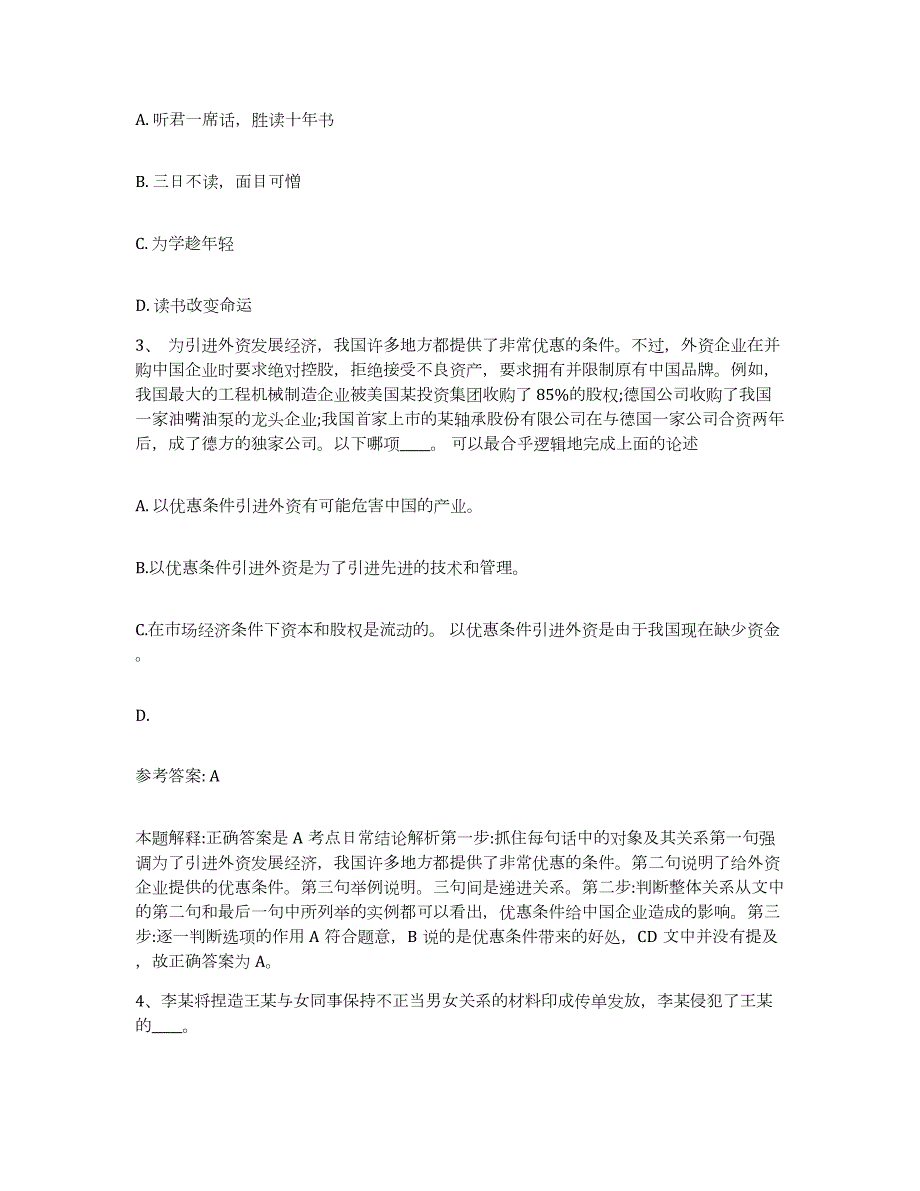 A. 听君一席话，胜读十年书

B. 三日不读，面目可憎

C. 为学趁年轻

D. 读书改变命运

3、 为引进外资发展经济，我国许多地方都提供了非常优惠的条件。不过，外资企业在并购中国企业时要求绝对控股，拒绝接受不良资产，要求拥有并限制原有中国品牌。例如，我国最大的工程机械制造企业被美国某投资集团收购了 85%的股权;德国公司收购了我国一家油嘴油泵的龙头企业;我国首家上市的某轴承股份有限公司在与德国一家公司合资两年后，成了德方的独家公司。以下哪项____。 可以最合乎逻辑地完成上面的论述

A. 以优惠条件引进外资有可能危害中国的产业。

B.以优惠条件引进外资是为了引进先进的技术和管理。

C.在市场经济条件下资本和股权是流动的。 以优惠条件引进外资是由于我国现在缺少资金。

D.

参考答案: A

本题解释:正确答案是 A 考点日常结论解析第一步:抓住每句话中的对象及其关系第一句强调为了引进外资发展经济，我国许多地方都提供了非常优惠的条件。第二句说明了给外资企业提供的优惠条件。第三句举例说明。三句间是递进关系。第二步:判断整体关系从文中的第二句和最后一句中所列举的实例都可以看出，优惠条件给中国企业造成的影响。第三步:逐一判断选项的作用 A 符合题意，B 说的是优惠条件带来的好处，CD 文中并没有提及，故正确答案为 A。

4、李某将捏造王某与女同事保持不正当男女关系的材料印成传单发放，李某侵犯了王某的____。